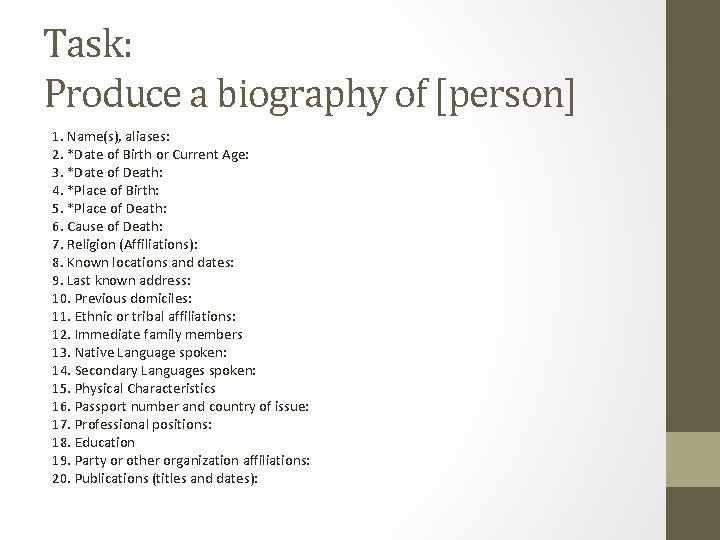 Task:
Produce a biography of [person]

1. Name(s), aliases:
2. *Date of Birth or Current Age:
3. *Date of Death:
4. *Place of Birth:
5. *Place of Death:
6. Cause of Death:
7. Religion (Affiliations):
8. Known locations and dates:
9. Last known address:
10. Previous domiciles:
11. Ethnic or tribal affiliations:
12. Immediate family members
13. Native Language spoken:
14. Secondary Languages spoken:
15. Physical Characteristics
16. Passport number and country of issue:
17. Professional positions:
18. Education
19. Party or other organization affiliations:
20. Publications (titles and dates):